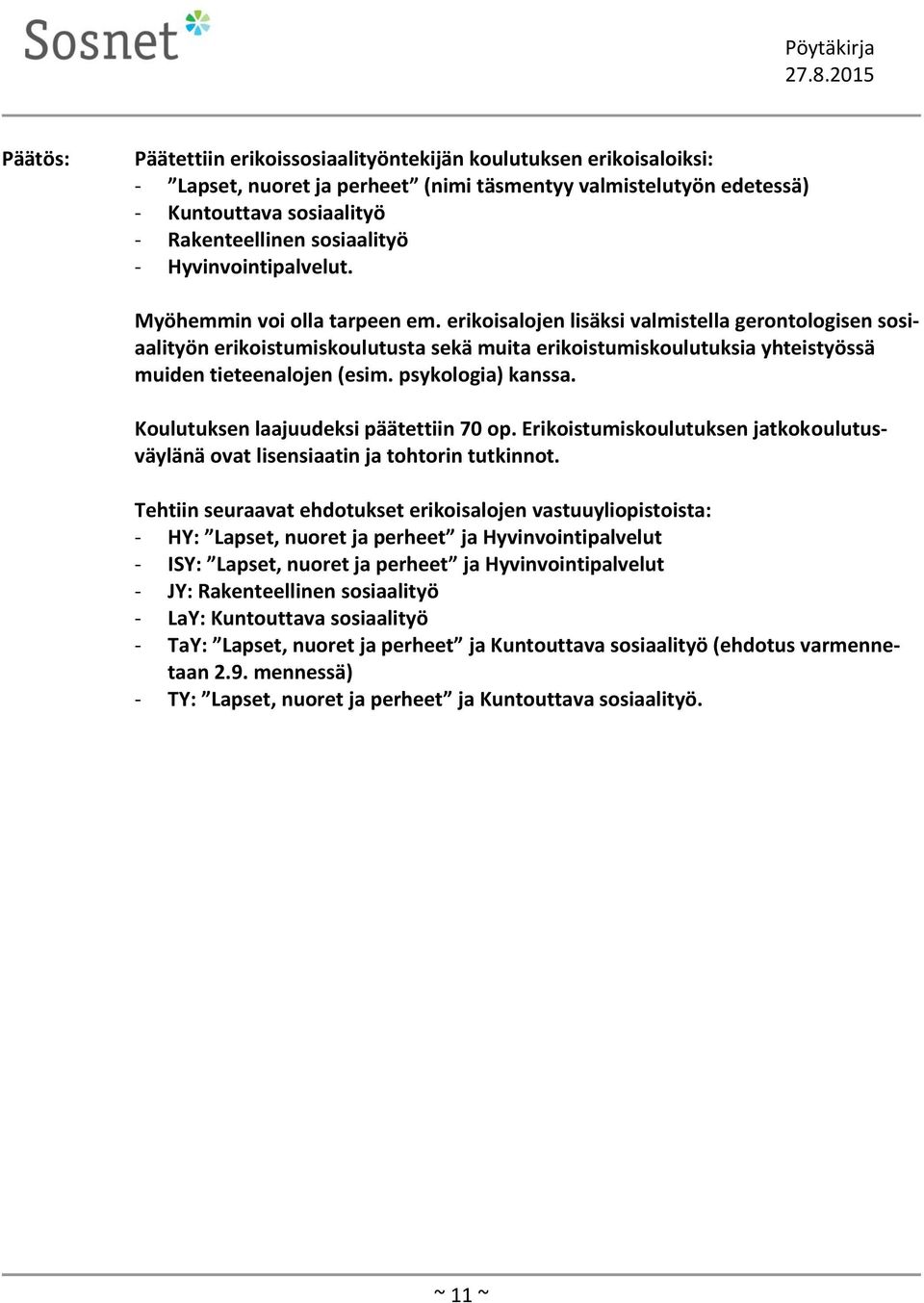 Sosnet

Pöytäkirja
27.8.2015

Päätös:

Päätettiin erikoissosiaalityöntekijän koulutuksen erikoisaloiksi:
- ”Lapset, nuoret ja perheet” (nimi täsmentyy valmistelutyön edetessä)
- Kuntouttava sosiaalityö
- Rakenteellinen sosiaalityö
- Hyvinvointipalvelut.

Myöhemmin voi olla tarpeen em. erikoisalojen lisäksi valmistella gerontologisen sosiaalityön erikoistumiskoulutusta sekä muita erikoistumiskoulutuksia yhteistyössä muiden tieteenalojen (esim. psykologia) kanssa.

Koulutuksen laajuudeksi päätettiin 70 op. Erikoistumiskoulutuksen jatkokoulutusväylänä ovat lisensiaatin ja tohtorin tutkinnot.

Tehtiin seuraavat ehdotukset erikoisalojen vastuuyliopistoista:
- HY: ”Lapset, nuoret ja perheet” ja Hyvinvointipalvelut
- ISY: ”Lapset, nuoret ja perheet” ja Hyvinvointipalvelut
- JY: Rakenteellinen sosiaalityö
- LaY: Kuntouttava sosiaalityö
- TaY: ”Lapset, nuoret ja perheet” ja Kuntouttava sosiaalityö (ehdotus varmennetaan 2.9. mennessä)
- TY: ”Lapset, nuoret ja perheet” ja Kuntouttava sosiaalityö.

~ 11 ~